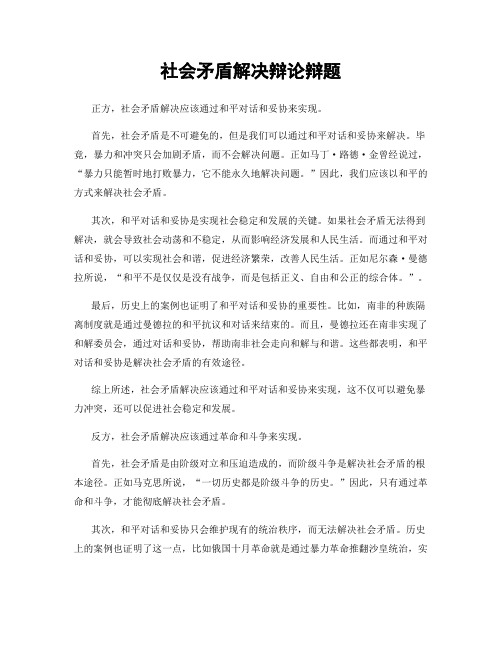 社会矛盾解决辩论辩题

正方，社会矛盾解决应该通过和平对话和妥协来实现。

首先，社会矛盾是不可避免的，但是我们可以通过和平对话和妥协来解决。毕竟，暴力和冲突只会加剧矛盾，而不会解决问题。正如马丁·路德·金曾经说过，“暴力只能暂时地打败暴力，它不能永久地解决问题。”因此，我们应该以和平的方式来解决社会矛盾。

其次，和平对话和妥协是实现社会稳定和发展的关键。如果社会矛盾无法得到解决，就会导致社会动荡和不稳定，从而影响经济发展和人民生活。而通过和平对话和妥协，可以实现社会和谐，促进经济繁荣，改善人民生活。正如尼尔森·曼德拉所说，“和平不是仅仅是没有战争，而是包括正义、自由和公正的综合体。”。

最后，历史上的案例也证明了和平对话和妥协的重要性。比如，南非的种族隔离制度就是通过曼德拉的和平抗议和对话来结束的。而且，曼德拉还在南非实现了和解委员会，通过对话和妥协，帮助南非社会走向和解与和谐。这些都表明，和平对话和妥协是解决社会矛盾的有效途径。

综上所述，社会矛盾解决应该通过和平对话和妥协来实现，这不仅可以避免暴力冲突，还可以促进社会稳定和发展。

反方，社会矛盾解决应该通过革命和斗争来实现。

首先，社会矛盾是由阶级对立和压迫造成的，而阶级斗争是解决社会矛盾的根本途径。正如马克思所说，“一切历史都是阶级斗争的历史。”因此，只有通过革命和斗争，才能彻底解决社会矛盾。

其次，和平对话和妥协只会维护现有的统治秩序，而无法解决社会矛盾。历史上的案例也证明了这一点，比如俄国十月革命就是通过暴力革命推翻沙皇统治，实